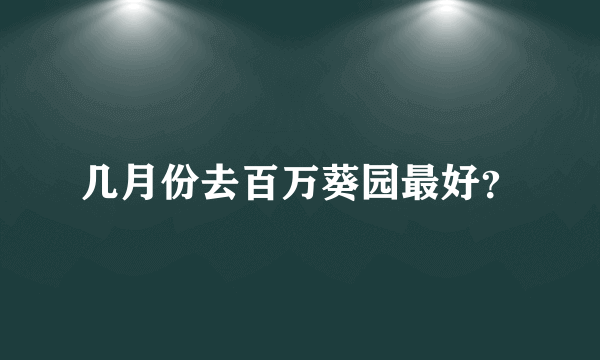 几月份去百万葵园最好?